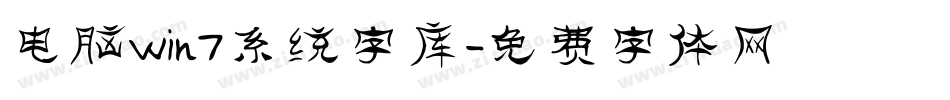 电脑win7系统字库-免费字体网